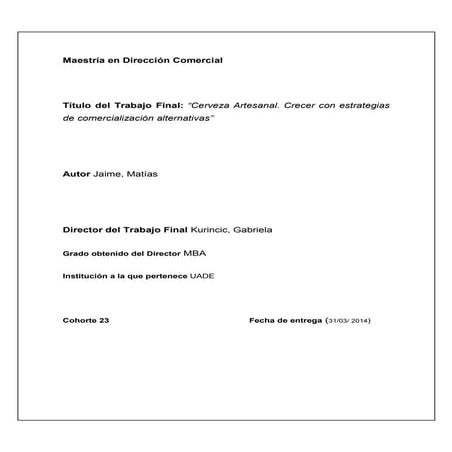 Maestría en Dirección Comercial

Título del Trabajo Final: "Cerveza Artesanal. Crecer con estrategias de comercialización alternativas"

Autor Jaime, Matías

Director del Trabajo Final Kurincic, Gabriela

Grado obtenido del Director MBA

Institución a la que pertenece UADE

Cohorte 23

Fecha de entrega (31/03/ 2014)